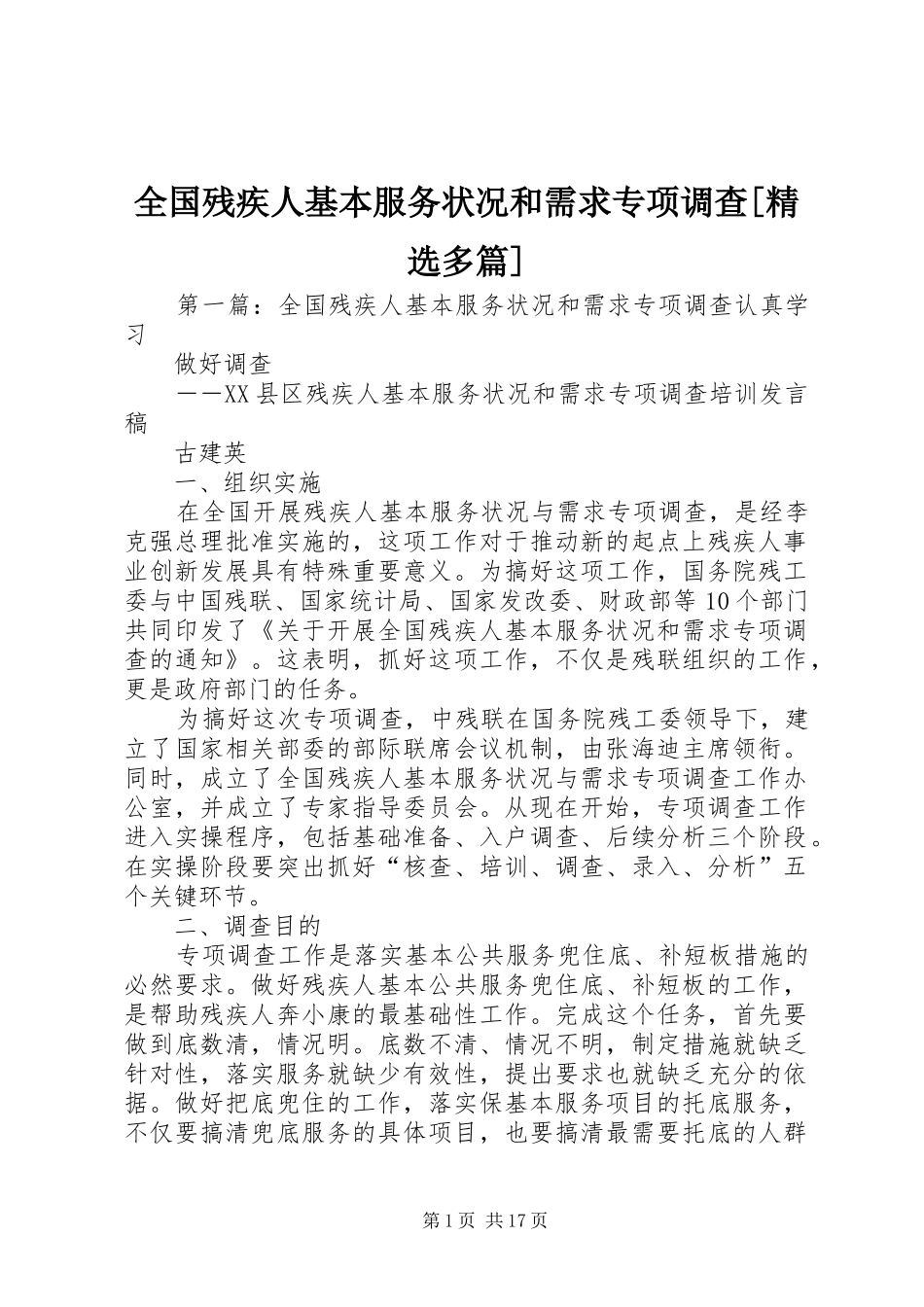 全国残疾人基本服务状况和需求专项调查[精选多篇]

第一篇：全国残疾人基本服务状况和需求专项调查认真学习

做好调查

——XX县区残疾人基本服务状况和需求专项调查培训发言稿

古建英

一、组织实施

在全国开展残疾人基本服务状况与需求专项调查，是经李克强总理批准实施的，这项工作对于推动新的起点上残疾人事业创新发展具有特殊重要意义。为搞好这项工作，国务院残工委与中国残联、国家统计局、国家发改委、财政部等10个部门共同印发了《关于开展全国残疾人基本服务状况和需求专项调查的通知》。这表明，抓好这项工作，不仅是残联组织的工作，更是政府部门的任务。

为搞好这次专项调查，中残联在国务院残工委领导下，建立了国家相关部委的部际联席会议机制，由张海迪主席领衔。同时，成立了全国残疾人基本服务状况与需求专项调查工作办公室，并成立了专家指导委员会。从现在开始，专项调查工作进入实操程序，包括基础准备、入户调查、后续分析三个阶段。在实操阶段要突出抓好“核查、培训、调查、录入、分析”五个关键环节。

二、调查目的

专项调查工作是落实基本公共服务兜住底、补短板措施的必然要求。做好残疾人基本公共服务兜住底、补短板的工作，是帮助残疾人奔小康的最基础性工作。完成这个任务，首先要做到底数清，情况明。底数不清、情况不明，制定措施就缺乏针对性，落实服务就缺少有效性，提出要求也就缺乏充分的依据。做好把底兜住的工作，落实保基本服务项目的托底服务，不仅要搞清兜底服务的具体项目，也要搞清最需要托底的人群

第1页 共17页